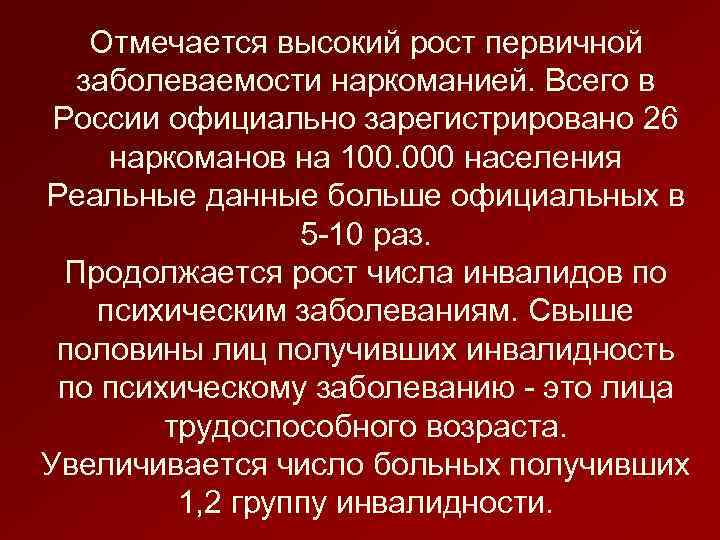 Отмечается высокий рост первичной заболеваемости наркоманией. Всего в России официально зарегистрировано 26 наркоманов на 100.000 населения Реальные данные больше официальных в 5-10 раз.

Продолжается рост числа инвалидов по психическим заболеваниям. Свыше половины лиц получивших инвалидность по психическому заболеванию - это лица трудоспособного возраста.

Увеличивается число больных получивших 1,2 группу инвалидности.